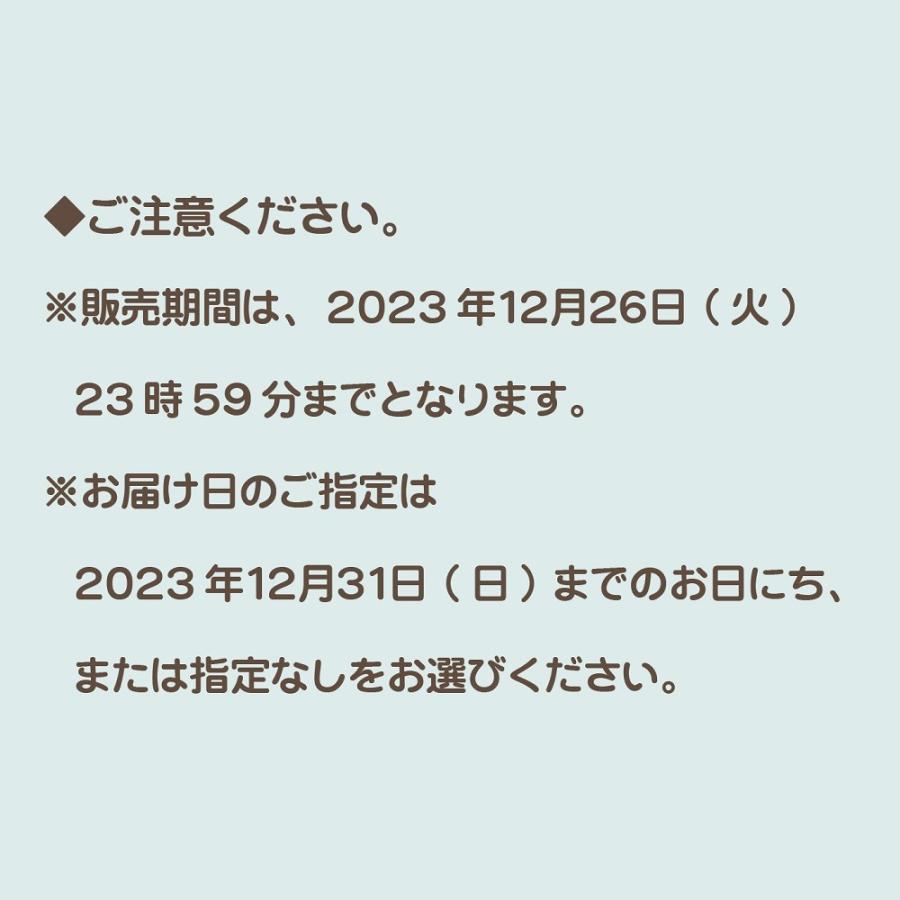 ◆ご注意ください。

※販売期間は、2023年12月26日（火）23時59分までとなります。

※お届け日のご指定は 2023年12月31日（日）までのお日にち、または指定なしをお選びください。